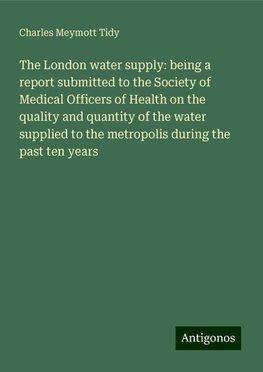 Charles Meymott Tidy

The London water supply: being a report submitted to the Society of Medical Officers of Health on the quality and quantity of the water supplied to the metropolis during the past ten years

Antigonos